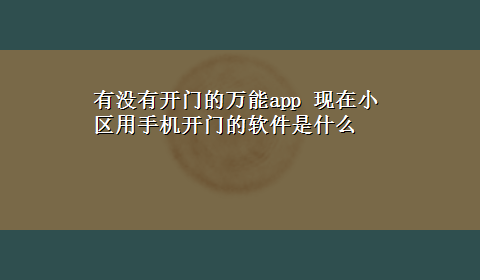 有没有开门的万能app 现在小区用手机开门的软件是什么